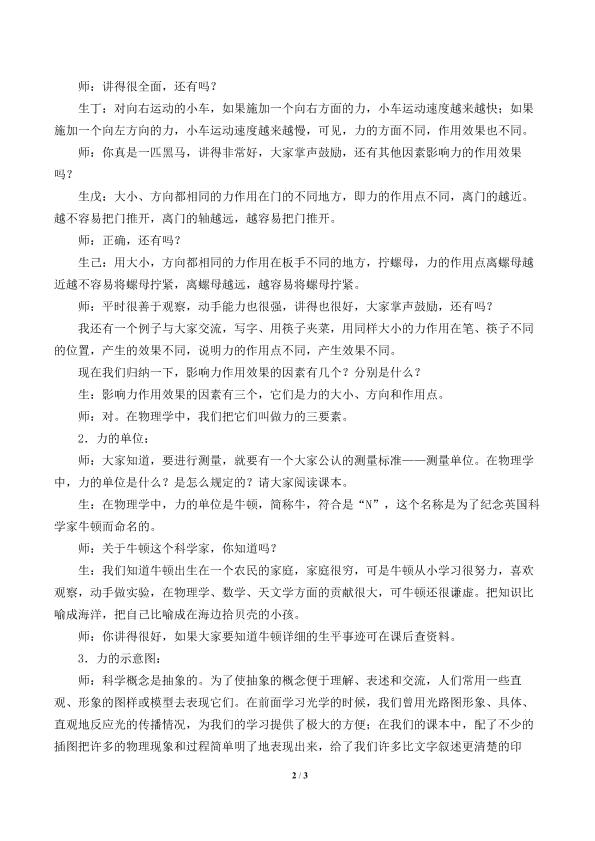 师：讲得很全面，还有吗？

生丁：对向右运动的小车，如果施加一个向右方面的力，小车运动速度越来越快；如果施加一个向左方向的力，小车运动速度越来越慢，可见，力的方面不同，作用效果也不同。

师：你真是一匹黑马，讲得非常好，大家掌声鼓励，还有其他因素影响力的作用效果吗？

生戊：大小、方向都相同的力作用在门的不同地方，即力的作用点不同，离门的越近。越不容易把门推开，离门的轴越远，越容易把门推开。

师：正确，还有吗？

生己：用大小，方向都相同的力作用在板手不同的地方，拧螺母，力的作用点离螺母越近越不容易将螺母拧紧，离螺母越远，越容易将螺母拧紧。

师：平时很善于观察，动手能力也很强，讲得也很好，大家掌声鼓励，还有吗？

我还有一个例子与大家交流，写字、用筷子夹菜，用同样大小的力作用在笔、筷子不同的位置，产生的效果不同，说明力的作用点不同，产生效果不同。

现在我们归纳一下，影响力作用效果的因素有几个？分别是什么？

生：影响力作用效果的因素有三个，它们是力的大小、方向和作用点。

师：对。在物理学中，我们把它们叫做力的三要素。

2．力的单位：

师：大家知道，要进行测量，就要有一个大家公认的测量标准——测量单位。在物理学中，力的单位是什么？是怎么规定的？请大家阅读课本。

生：在物理学中，力的单位是牛顿，简称牛，符合是“N”，这个名称是为了纪念英国科学家牛顿而命名的。

师：关于牛顿这个科学家，你知道吗？

生：我们知道牛顿出生在一个农民的家庭，家庭很穷，可是牛顿从小学习很努力，喜欢观察，动手做实验，在物理学、数学、天文学方面的贡献很大，可牛顿还很谦虚。把知识比喻成海洋，把自己比喻成在海边拾贝壳的小孩。

师：你讲得很好，如果大家要知道牛顿详细的生平事迹可在课后查资料。

3．力的示意图：

师：科学概念是抽象的。为了使抽象的概念便于理解、表述和交流，人们常用一些直观、形象的图样或模型去表现它们。在前面学习光学的时候，我们曾用光路图形象、具体、直观地反应光的传播情况，为我们的学习提供了极大的方便；在我们的课本中，配了不少的插图把许多的物理现象和过程简单明了地表现出来，给了我们许多比文字叙述更清楚的印

2 / 3